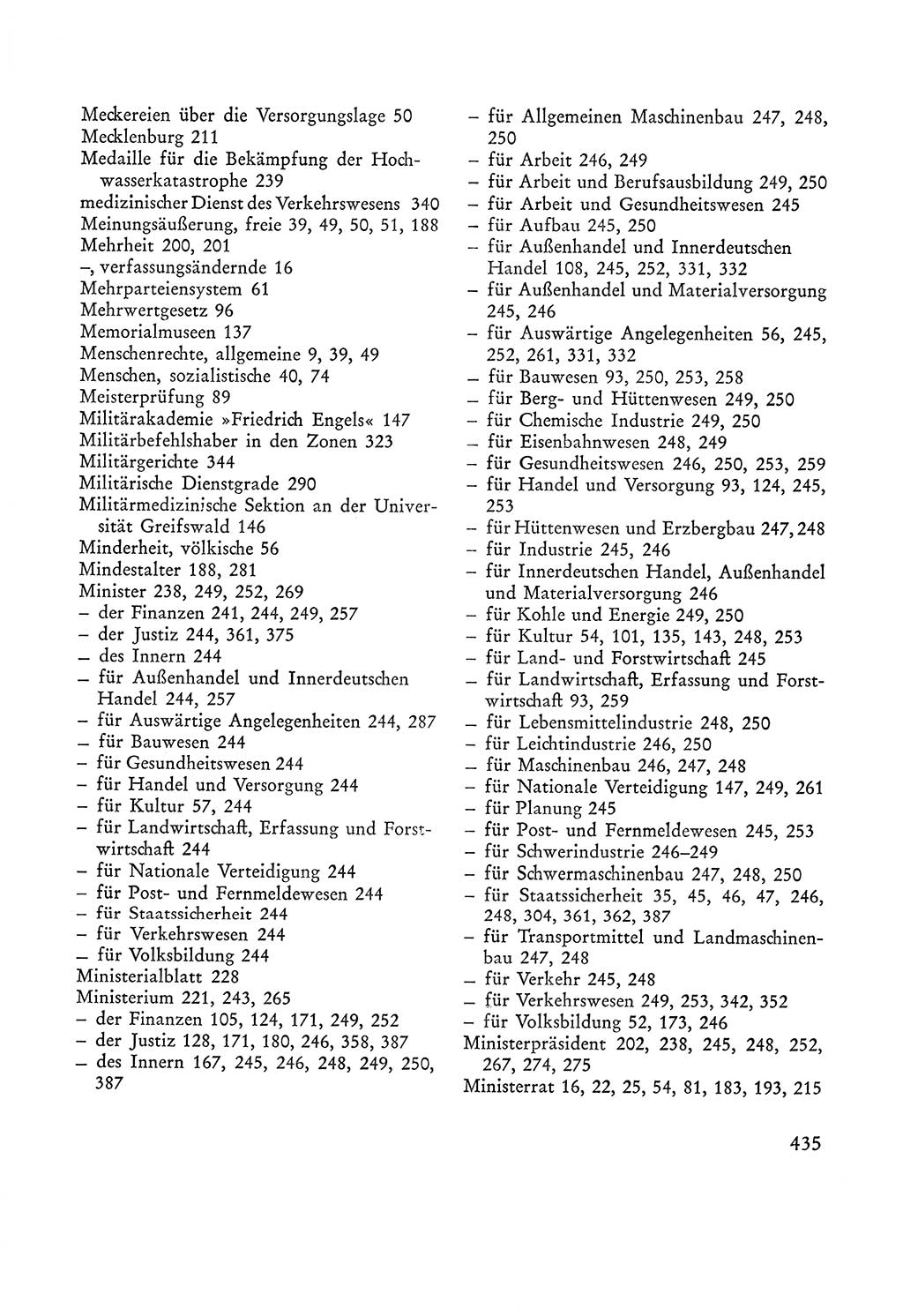 Meckereien über die Versorgungslage 50
Mecklenburg 211
Medaille für die Bekämpfung der Hochwasserkatastrophe 239
medizinischer Dienst des Verkehrswesens 340
Meinungsäußerung, freie 39, 49, 50, 51, 188
Mehrheit 200, 201
–, verfassungsändernde 16
Mehrparteiensystem 61
Mehrwertgesetz 96
Memorialmuseen 137
Menschenrechte, allgemeine 9, 39, 49
Menschen, sozialistische 40, 74
Meisterprüfung 89
Militärakademie »Friedrich Engels« 147
Militärbefehlshaber in den Zonen 323
Militärgerichte 344
Militärische Dienstgrade 290
Militärmedizinische Sektion an der Universität Greifswald 146
Minderheit, völkische 56
Mindestalter 188, 281
Minister 238, 249, 252, 269
– der Finanzen 241, 244, 249, 257
– der Justiz 244, 361, 375
– des Innern 244
– für Außenhandel und Innerdeutschen Handel 244, 257
– für Auswärtige Angelegenheiten 244, 287
– für Bauwesen 244
– für Gesundheitswesen 244
– für Handel und Versorgung 244
– für Kultur 57, 244
– für Landwirtschaft, Erfassung und Forstwirtschaft 244
– für Nationale Verteidigung 244
– für Post- und Fernmeldewesen 244
– für Staatssicherheit 244
– für Verkehrswesen 244
– für Volksbildung 244
Ministerialblatt 228
Ministerium 221, 243, 265
– der Finanzen 105, 124, 171, 249, 252
– der Justiz 128, 171, 180, 246, 358, 387
– des Innern 167, 245, 246, 248, 249, 250, 387
– für Allgemeinen Maschinenbau 247, 248, 250
– für Arbeit 246, 249
– für Arbeit und Berufsausbildung 249, 250
– für Arbeit und Gesundheitswesen 245
– für Aufbau 245, 250
– für Außenhandel und Innerdeutschen Handel 108, 245, 252, 331, 332
– für Außenhandel und Materialversorgung 245, 246
– für Auswärtige Angelegenheiten 56, 245, 252, 261, 331, 332
– für Bauwesen 93, 250, 253, 258
– für Berg- und Hüttenwesen 249, 250
– für Chemische Industrie 249, 250
– für Eisenbahnwesen 248, 249
– für Gesundheitswesen 246, 250, 253, 259
– für Handel und Versorgung 93, 124, 245, 253
– für Hüttenwesen und Erzbergbau 247, 248
– für Industrie 245, 246
– für Innerdeutschen Handel, Außenhandel und Materialversorgung 246
– für Kohle und Energie 249, 250
– für Kultur 54, 101, 135, 143, 248, 253
– für Land- und Forstwirtschaft 245
– für Landwirtschaft, Erfassung und Forstwirtschaft 93, 259
– für Lebensmittelindustrie 248, 250
– für Leichtindustrie 246, 250
– für Maschinenbau 246, 247, 248
– für Nationale Verteidigung 147, 249, 261
– für Planung 245
– für Post- und Fernmeldewesen 245, 253
– für Schwerindustrie 246–249
– für Schwermaschinenbau 247, 248, 250
– für Staatssicherheit 35, 45, 46, 47, 246, 248, 304, 361, 362, 387
– für Transportmittel und Landmaschinenbau 247, 248
– für Verkehr 245, 248
– für Verkehrswesen 249, 253, 342, 352
– für Volksbildung 52, 173, 246
Ministerpräsident 202, 238, 245, 248, 252, 267, 274, 275
Ministerrat 16, 22, 25, 54, 81, 183, 193, 215

435